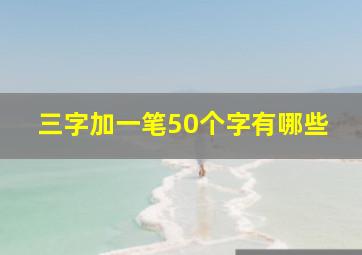 三字加一笔50个字有哪些